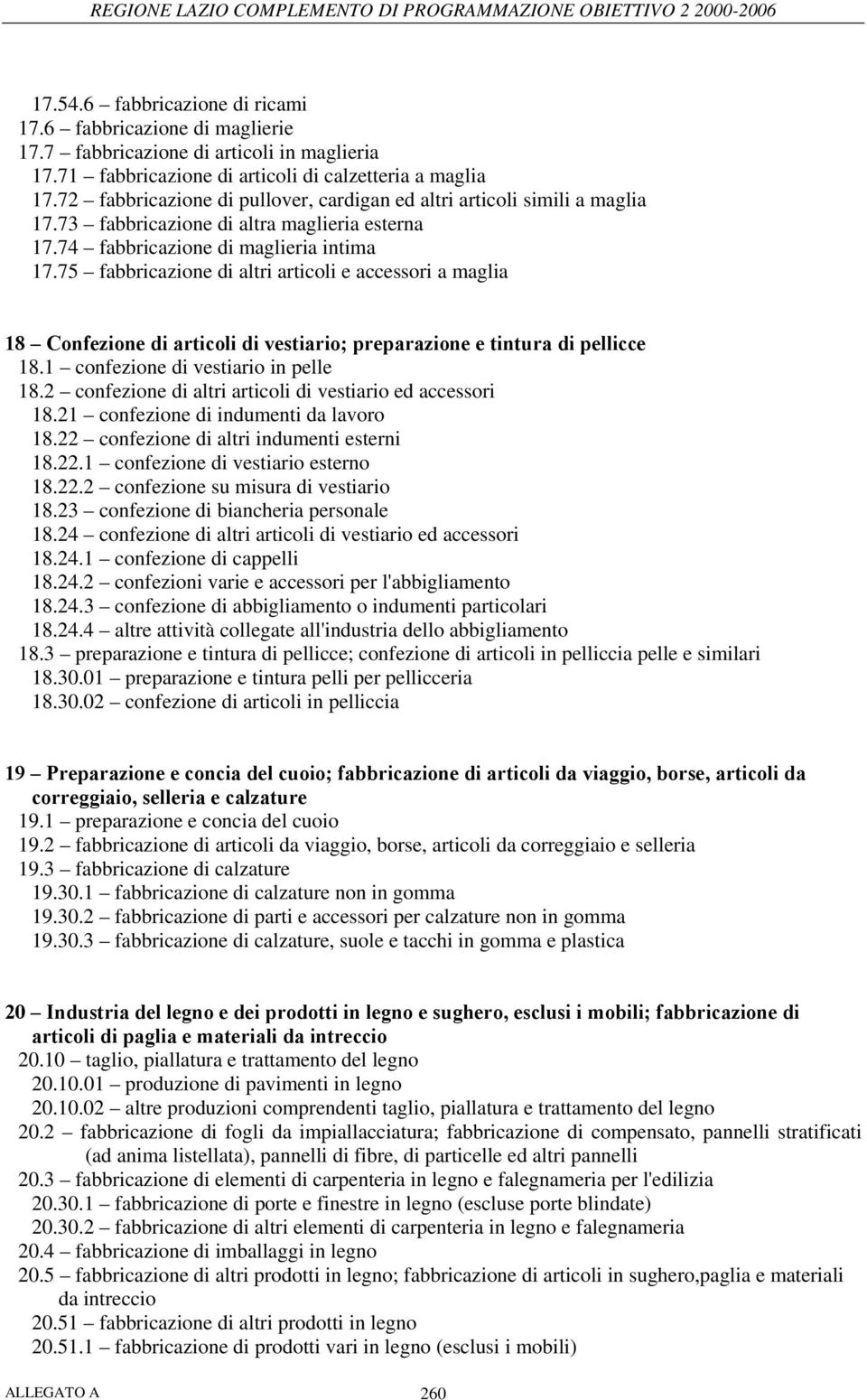 REGIONE LAZIO COMPLEMENTO DI PROGRAMMAZIONE OBIETTIVO 2 2000-2006

17.54.6 – fabbricazione di ricami
17.6 – fabbricazione di maglierie
17.7 – fabbricazione di articoli in maglieria
17.71 – fabbricazione di articoli di calzetteria a maglia
17.72 – fabbricazione di pullover, cardigan ed altri articoli simili a maglia
17.73 – fabbricazione di altra maglieria esterna
17.74 – fabbricazione di maglieria intima
17.75 – fabbricazione di altri articoli e accessori a maglia

18 – Confezione di articoli di vestiario; preparazione e tintura di pellicce
18.1 – confezione di vestiario in pelle
18.2 – confezione di altri articoli di vestiario ed accessori
18.21 – confezione di indumenti da lavoro
18.22 – confezione di altri indumenti esterni
18.22.1 – confezione di vestiario esterno
18.22.2 – confezione su misura di vestiario
18.23 – confezione di biancheria personale
18.24 – confezione di altri articoli di vestiario ed accessori
18.24.1 – confezione di cappelli
18.24.2 – confezioni varie e accessori per l'abbigliamento
18.24.3 – confezione di abbigliamento o indumenti particolari
18.24.4 – altre attività collegate all'industria dello abbigliamento
18.3 – preparazione e tintura di pellicce; confezione di articoli in pelliccia pelle e similari
18.30.01 – preparazione e tintura pelli per pellicceria
18.30.02 – confezione di articoli in pelliccia

19 – Preparazione e concia del cuoio; fabbricazione di articoli da viaggio, borse, articoli da correggiaio, selleria e calzature
19.1 – preparazione e concia del cuoio
19.2 – fabbricazione di articoli da viaggio, borse, articoli da correggiaio e selleria
19.3 – fabbricazione di calzature
19.30.1 – fabbricazione di calzature non in gomma
19.30.2 – fabbricazione di parti e accessori per calzature non in gomma
19.30.3 – fabbricazione di calzature, suole e tacchi in gomma e plastica

20 – Industria del legno e dei prodotti in legno e sughero, esclusi i mobili; fabbricazione di articoli di paglia e materiali da intreccio
20.10 – taglio, piallatura e trattamento del legno
20.10.01 – produzione di pavimenti in legno
20.10.02 – altre produzioni comprendenti taglio, piallatura e trattamento del legno
20.2 – fabbricazione di fogli da impiallacciatura; fabbricazione di compensato, pannelli stratificati (ad anima listellata), pannelli di fibre, di particelle ed altri pannelli
20.3 – fabbricazione di elementi di carpenteria in legno e falegnameria per l'edilizia
20.30.1 – fabbricazione di porte e finestre in legno (escluse porte blindate)
20.30.2 – fabbricazione di altri elementi di carpenteria in legno e falegnameria
20.4 – fabbricazione di imballaggi in legno
20.5 – fabbricazione di altri prodotti in legno; fabbricazione di articoli in sughero,paglia e materiali da intreccio
20.51 – fabbricazione di altri prodotti in legno
20.51.1 – fabbricazione di prodotti vari in legno (esclusi i mobili)

ALLEGATO A
260